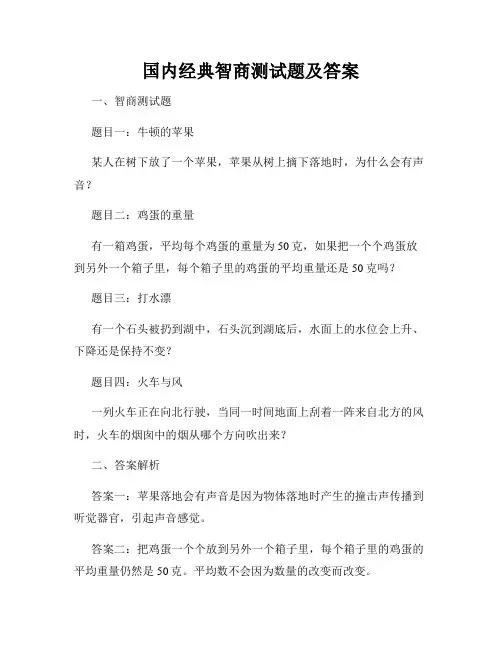 国内经典智商测试题及答案

一、智商测试题

题目一：牛顿的苹果

某人在树下放了一个苹果，苹果从树上摘下落地时，为什么会有声音？

题目二：鸡蛋的重量

有一箱鸡蛋，平均每个鸡蛋的重量为50克，如果把一个个鸡蛋放到另外一个箱子里，每个箱子里的鸡蛋的平均重量还是50克吗？

题目三：打水漂

有一个石头被扔到湖中，石头沉到湖底后，水面上的水位会上升、下降还是保持不变？

题目四：火车与风

一列火车正在向北行驶，当同一时间地面上刮着一阵来自北方的风时，火车的烟囱中的烟从哪个方向吹出来？

二、答案解析

答案一：苹果落地会有声音是因为物体落地时产生的撞击声传播到听觉器官，引起声音感觉。

答案二：把鸡蛋一个个放到另外一个箱子里，每个箱子里的鸡蛋的平均重量仍然是50克。平均数不会因为数量的改变而改变。